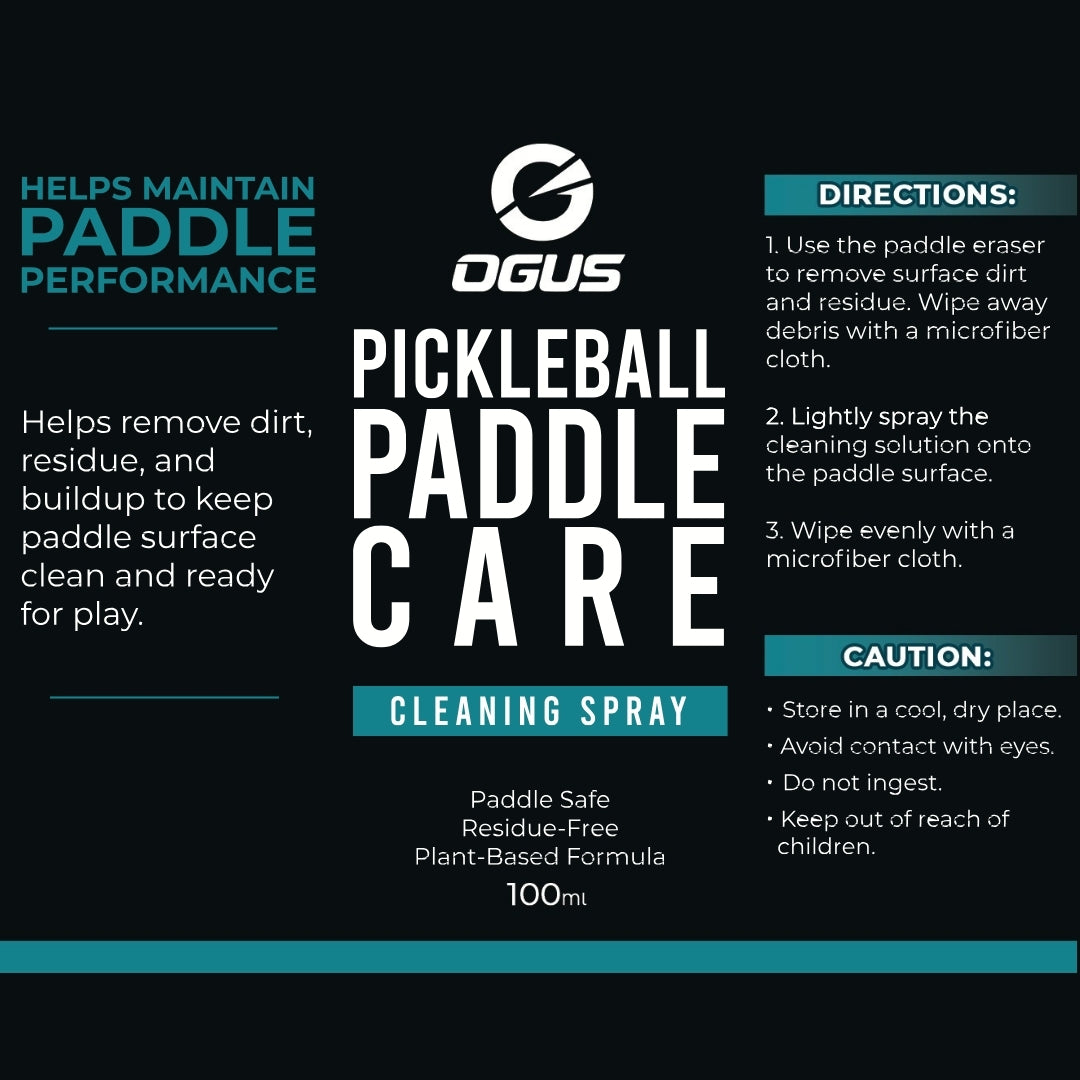 HELPS MAINTAIN
PADDLE
PERFORMANCE

Helps remove dirt, residue, and buildup to keep paddle surface clean and ready for play.

OGUS

PICKLEBALL
PADDLE
CARE

CLEANING SPRAY

Paddle Safe
Residue-Free
Plant-Based Formula
100ml

DIRECTIONS:

1. Use the paddle eraser to remove surface dirt and residue. Wipe away debris with a microfiber cloth.

2. Lightly spray the cleaning solution onto the paddle surface.

3. Wipe evenly with a microfiber cloth.

CAUTION:

• Store in a cool, dry place.
• Avoid contact with eyes.
• Do not ingest.
• Keep out of reach of children.